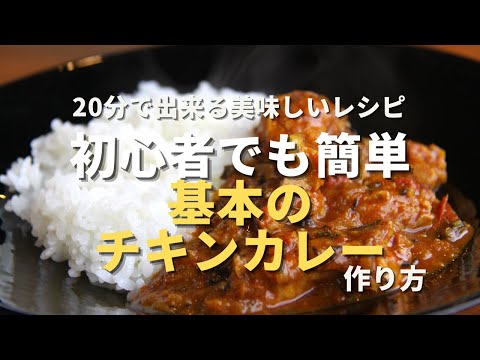 20分で出来る美味しいレシピ
初心者でも簡単
基本の
チキンカレー
作り方